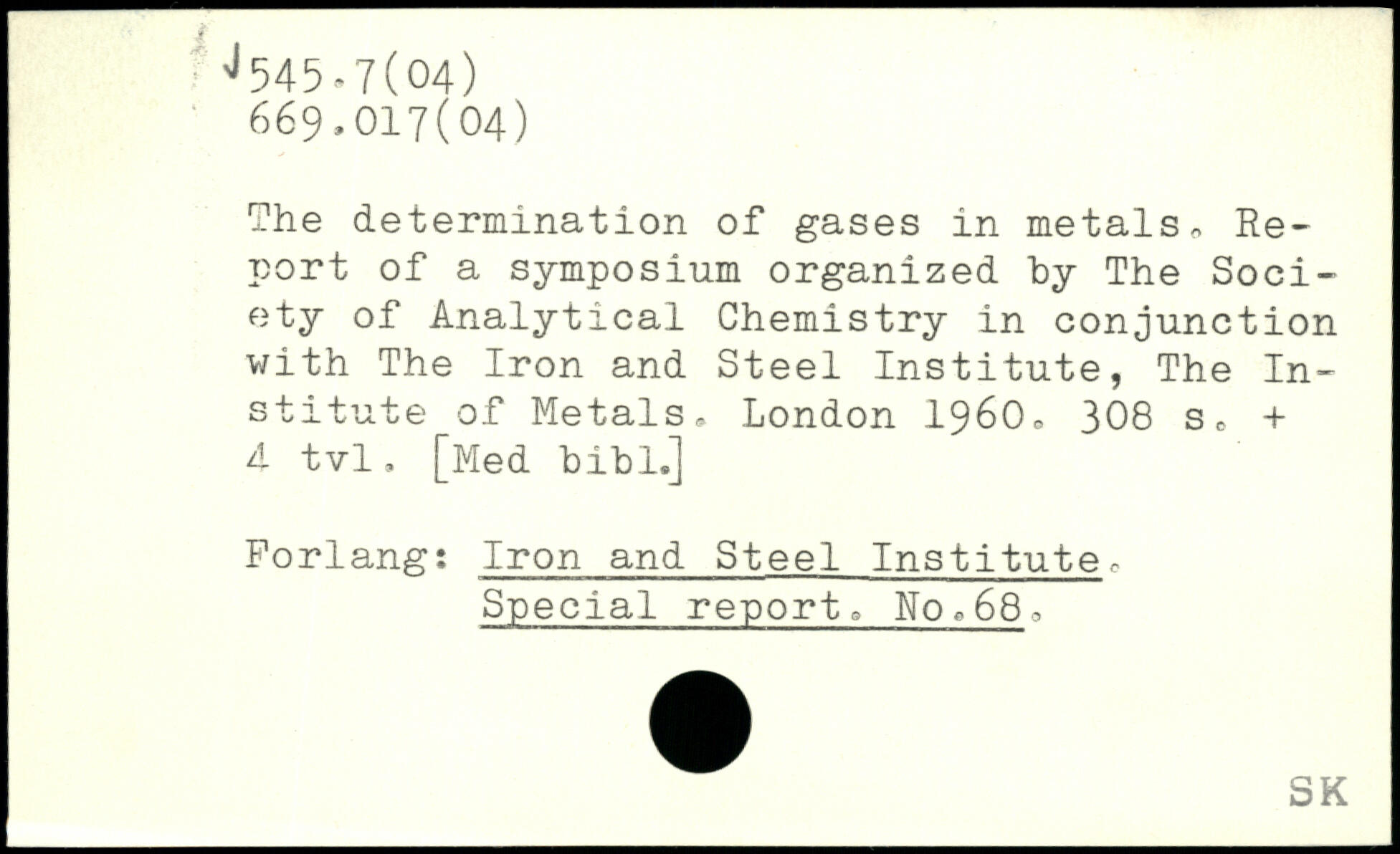 545.7(04)
669.017(04)

The determination of gases in metals. Report of a symposium organized by The Society of Analytical Chemistry in conjunction with The Iron and Steel Institute, The Institute of Metals. London 1960. 308 s. + 4 tvl. [Med bibl.]

Forlang: Iron and Steel Institute. Special report. No.68.

SK